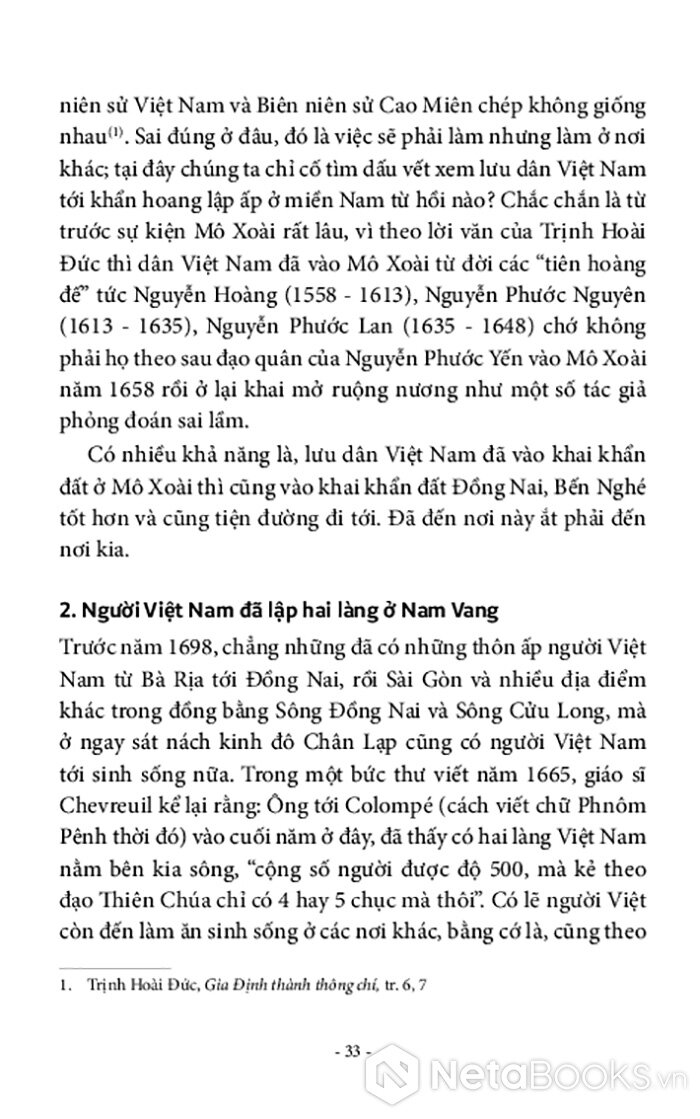 niên sử Việt Nam và Biên niên sử Cao Miên chép không giống nhau$^{(1)}$. Sai đúng ở đâu, đó là việc sẽ phải làm nhưng làm ở nơi khác; tại đây chúng ta chỉ cố tìm dấu vết xem lưu dân Việt Nam tới khẩn hoang lập ấp ở miền Nam từ hồi nào? Chắc chắn là từ trước sự kiện Mô Xoài rất lâu, vì theo lời văn của Trịnh Hoài Đức thì dân Việt Nam đã vào Mô Xoài từ đời các "tiên hoàng đế" tức Nguyễn Hoàng (1558 - 1613), Nguyễn Phước Nguyên (1613 - 1635), Nguyễn Phước Lan (1635 - 1648) chớ không phải họ theo sau đạo quân của Nguyễn Phước Yến vào Mô Xoài năm 1658 rồi ở lại khai mở ruộng nương như một số tác giả phỏng đoán sai lầm.

Có nhiều khả năng là, lưu dân Việt Nam đã vào khai khẩn đất ở Mô Xoài thì cũng vào khai khẩn đất Đồng Nai, Bến Nghé tốt hơn và cũng tiện đường đi tới. Đã đến nơi này ắt phải đến nơi kia.

2. Người Việt Nam đã lập hai làng ở Nam Vang

Trước năm 1698, chẳng những đã có những thôn ấp người Việt Nam từ Bà Rịa tới Đồng Nai, rồi Sài Gòn và nhiều địa điểm khác trong đồng bằng Sông Đồng Nai và Sông Cửu Long, mà ở ngay sát nách kinh đô Chân Lạp cũng có người Việt Nam tới sinh sống nữa. Trong một bức thư viết năm 1665, giáo sĩ Chevreuil kể lại rằng: Ông tới Colompé (cách viết chữ Phnôm Pênh thời đó) vào cuối năm ở đây, đã thấy có hai làng Việt Nam nằm bên kia sông, "cộng số người được độ 500, mà kẻ theo đạo Thiên Chúa chỉ có 4 hay 5 chục mà thôi". Có lẽ người Việt còn đến làm ăn sinh sống ở các nơi khác, bằng cớ là, cũng theo

1. Trịnh Hoài Đức, Gia Định thành thông chí, tr. 6, 7

- 33 -

NetaBooks.vn